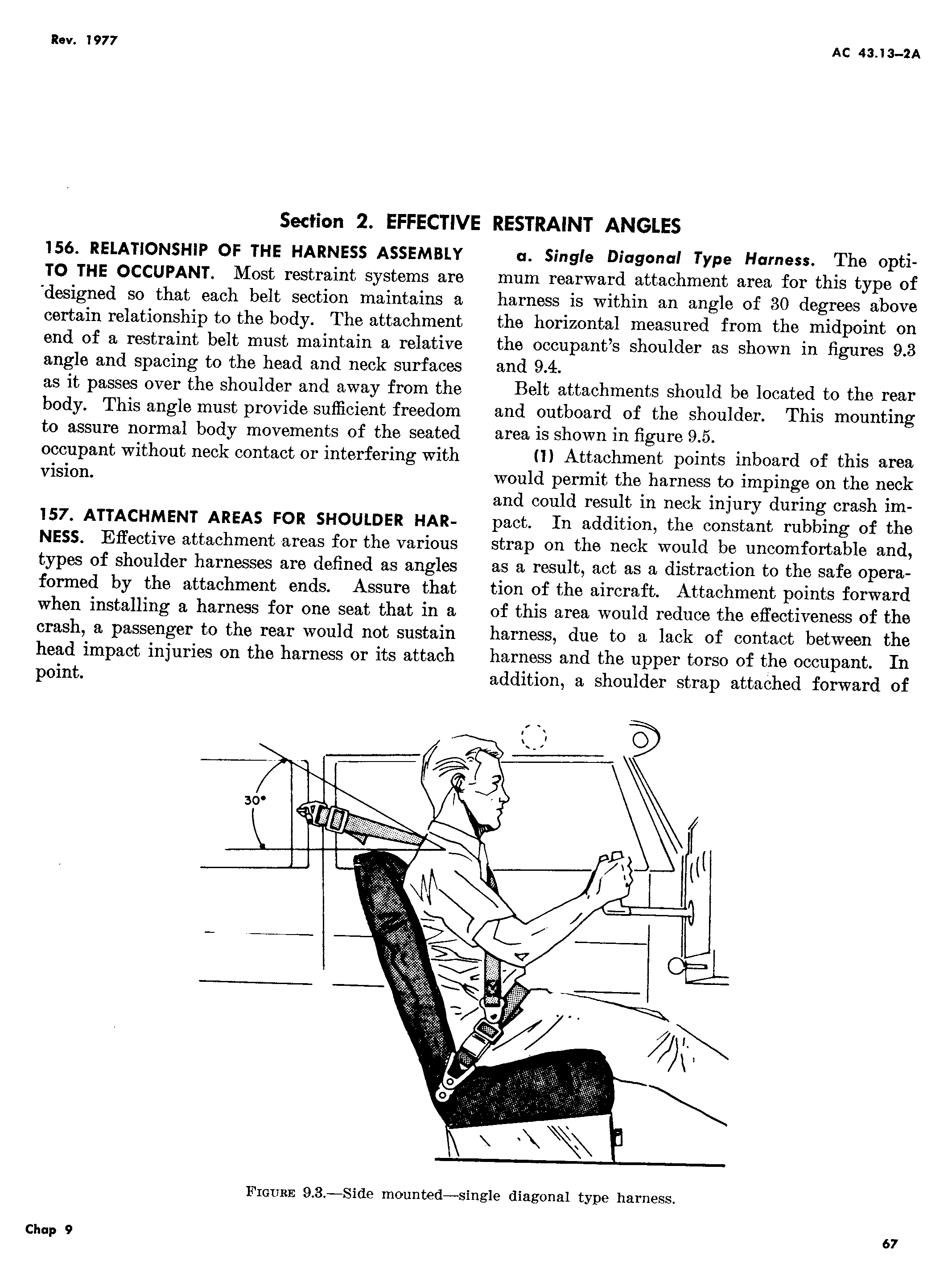 Rev. 1977

AC 43.13–2A

Section 2. EFFECTIVE RESTRAINT ANGLES

156. RELATIONSHIP OF THE HARNESS ASSEMBLY TO THE OCCUPANT. Most restraint systems are designed so that each belt section maintains a certain relationship to the body. The attachment end of a restraint belt must maintain a relative angle and spacing to the head and neck surfaces as it passes over the shoulder and away from the body. This angle must provide sufficient freedom to assure normal body movements of the seated occupant without neck contact or interfering with vision.

157. ATTACHMENT AREAS FOR SHOULDER HARNESS. Effective attachment areas for the various types of shoulder harnesses are defined as angles formed by the attachment ends. Assure that when installing a harness for one seat that in a crash, a passenger to the rear would not sustain head impact injuries on the harness or its attach point.

a. Single Diagonal Type Harness. The optimum rearward attachment area for this type of harness is within an angle of 30 degrees above the horizontal measured from the midpoint on the occupant's shoulder as shown in figures 9.3 and 9.4.

Belt attachments should be located to the rear and outboard of the shoulder. This mounting area is shown in figure 9.5.

(1) Attachment points inboard of this area would permit the harness to impinge on the neck and could result in neck injury during crash impact. In addition, the constant rubbing of the strap on the neck would be uncomfortable and, as a result, act as a distraction to the safe operation of the aircraft. Attachment points forward of this area would reduce the effectiveness of the harness, due to a lack of contact between the harness and the upper torso of the occupant. In addition, a shoulder strap attached forward of

30°

FIGURE 9.3.—Side mounted—single diagonal type harness.

Chap 9

67